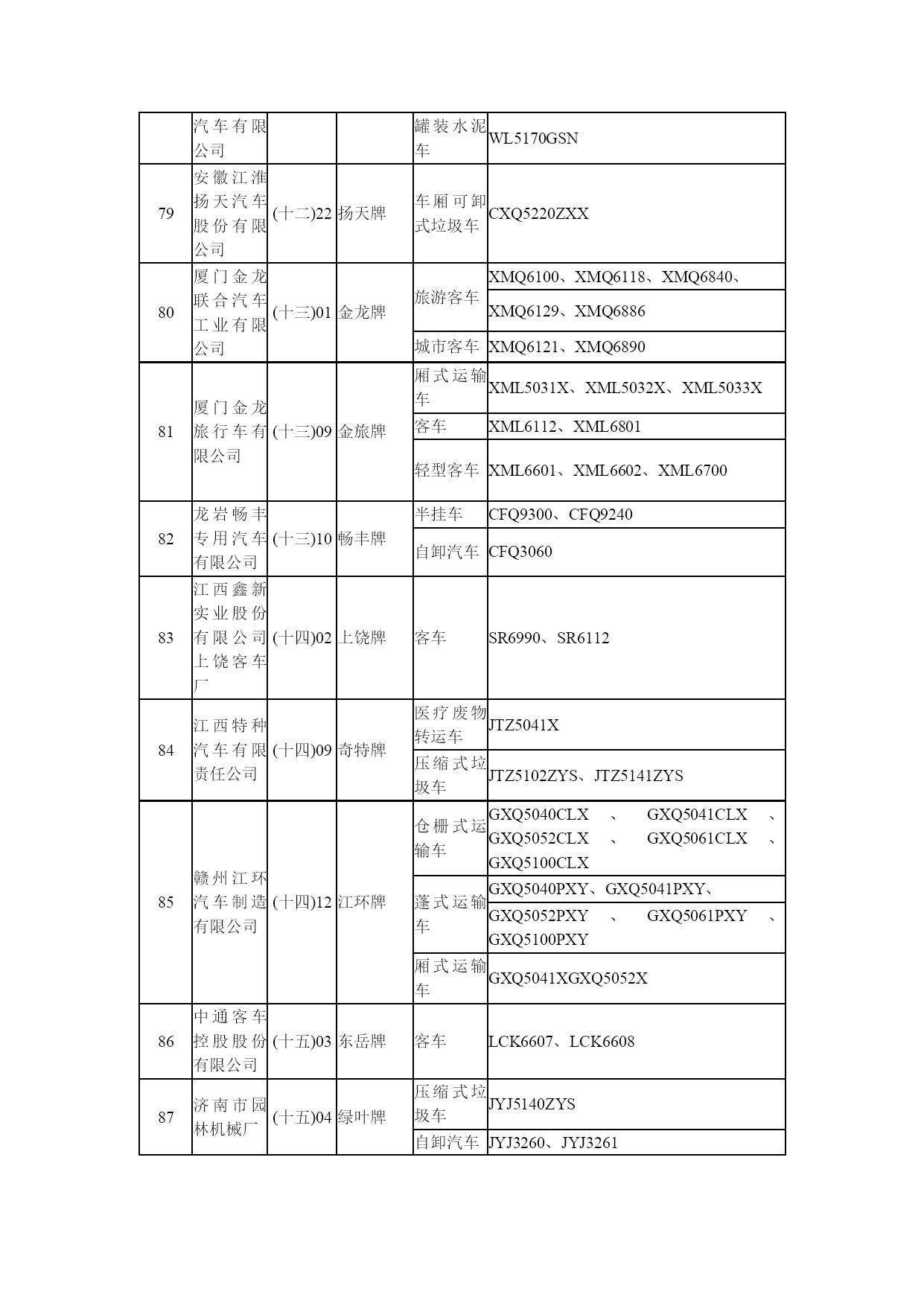 |  | 汽车有限公司 |  |  | 罐装水泥车 | WL5170GSN |
|---|---|---|---|---|---|
| 79 | 安徽江淮扬天汽车股份有限公司 | (十二)22 | 扬天牌 | 车厢可卸式垃圾车 | CXQ5220ZXX |
| 80 | 厦门金龙联合汽车工业有限公司 | (十三)01 | 金龙牌 | 旅游客车 | XMQ6100、XMQ6118、XMQ6840、 |
|  |  |  |  |  | XMQ6129、XMQ6886 |
|  |  |  |  | 城市客车 | XMQ6121、XMQ6890 |
| 81 | 厦门金龙旅行车有限公司 | (十三)09 | 金旅牌 | 厢式运输车 | XML5031X、XML5032X、XML5033X |
|  |  |  |  | 客车 | XML6112、XML6801 |
|  |  |  |  | 轻型客车 | XML6601、XML6602、XML6700 |
| 82 | 龙岩畅丰专用汽车有限公司 | (十三)10 | 畅丰牌 | 半挂车 | CFQ9300、CFQ9240 |
|  |  |  |  | 自卸汽车 | CFQ3060 |
| 83 | 江西鑫新实业股份有限公司上饶客车厂 | (十四)02 | 上饶牌 | 客车 | SR6990、SR6112 |
| 84 | 江西特种汽车有限责任公司 | (十四)09 | 奇特牌 | 医疗废物转运车 | JTZ5041X |
|  |  |  |  | 压缩式垃圾车 | JTZ5102ZYS、JTZ5141ZYS |
| 85 | 赣州江环汽车制造有限公司 | (十四)12 | 江环牌 | 仓栅式运输车 | GXQ5040CLX 、 GXQ5041CLX 、 GXQ5052CLX 、 GXQ5061CLX 、 GXQ5100CLX |
|  |  |  |  | 蓬式运输车 | GXQ5040PXY、GXQ5041PXY、 |
|  |  |  |  |  | GXQ5052PXY 、 GXQ5061PXY 、 GXQ5100PXY |
|  |  |  |  | 厢式运输车 | GXQ5041XGXQ5052X |
| 86 | 中通客车控股股份有限公司 | (十五)03 | 东岳牌 | 客车 | LCK6607、LCK6608 |
| 87 | 济南市园林机械厂 | (十五)04 | 绿叶牌 | 压缩式垃圾车 | JYJ5140ZYS |
|  |  |  |  | 自卸汽车 | JYJ3260、JYJ3261 |